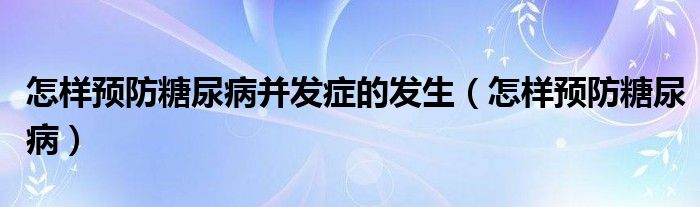 怎样预防糖尿病并发症的发生（怎样预防糖尿病）